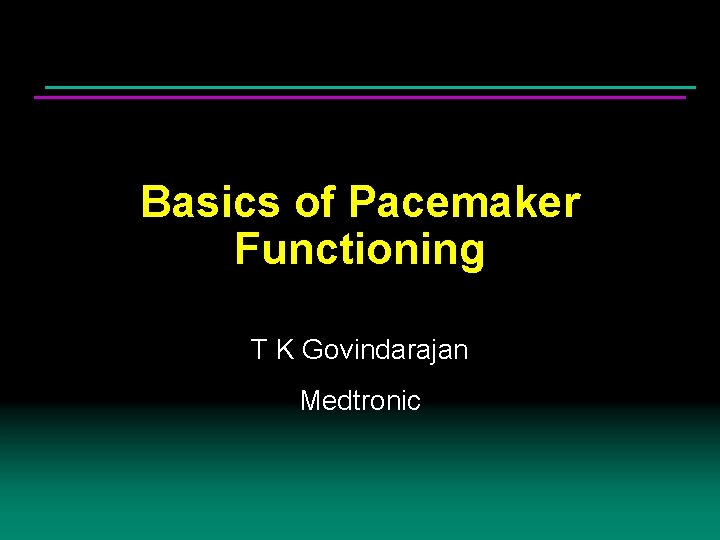 Basics of Pacemaker Functioning

T K Govindarajan

Medtronic